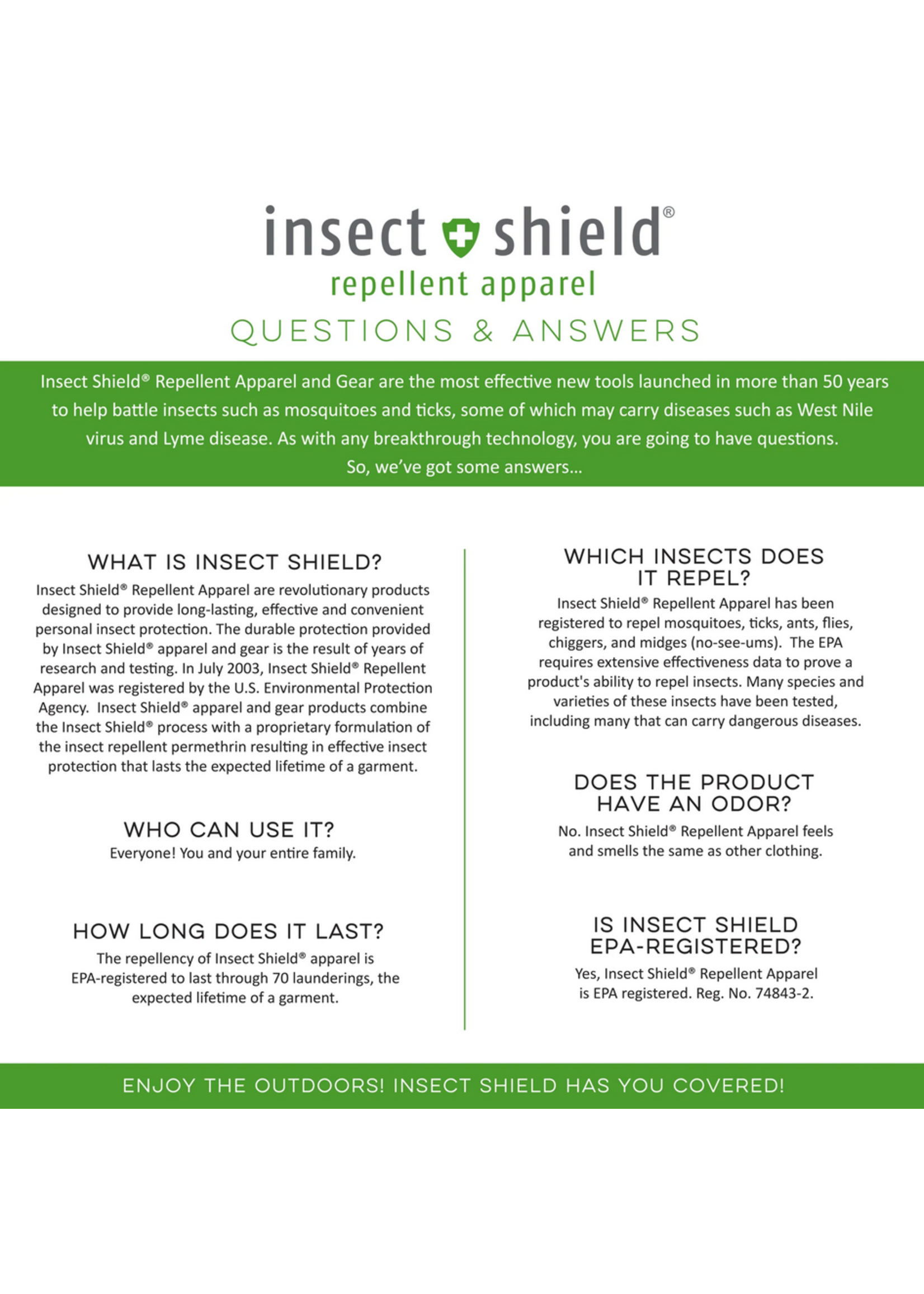 insect shield®
repellent apparel
QUESTIONS & ANSWERS

Insect Shield® Repellent Apparel and Gear are the most effective new tools launched in more than 50 years to help battle insects such as mosquitoes and ticks, some of which may carry diseases such as West Nile virus and Lyme disease. As with any breakthrough technology, you are going to have questions. So, we've got some answers...

WHAT IS INSECT SHIELD?
Insect Shield® Repellent Apparel are revolutionary products designed to provide long-lasting, effective and convenient personal insect protection. The durable protection provided by Insect Shield® apparel and gear is the result of years of research and testing. In July 2003, Insect Shield® Repellent Apparel was registered by the U.S. Environmental Protection Agency. Insect Shield® apparel and gear products combine the Insect Shield® process with a proprietary formulation of the insect repellent permethrin resulting in effective insect protection that lasts the expected lifetime of a garment.

WHO CAN USE IT?
Everyone! You and your entire family.

HOW LONG DOES IT LAST?
The repellency of Insect Shield® apparel is EPA-registered to last through 70 launderings, the expected lifetime of a garment.

WHICH INSECTS DOES IT REPEL?
Insect Shield® Repellent Apparel has been registered to repel mosquitoes, ticks, ants, flies, chiggers, and midges (no-see-ums). The EPA requires extensive effectiveness data to prove a product's ability to repel insects. Many species and varieties of these insects have been tested, including many that can carry dangerous diseases.

DOES THE PRODUCT HAVE AN ODOR?
No. Insect Shield® Repellent Apparel feels and smells the same as other clothing.

IS INSECT SHIELD EPA-REGISTERED?
Yes, Insect Shield® Repellent Apparel is EPA registered. Reg. No. 74843-2.

ENJOY THE OUTDOORS! INSECT SHIELD HAS YOU COVERED!